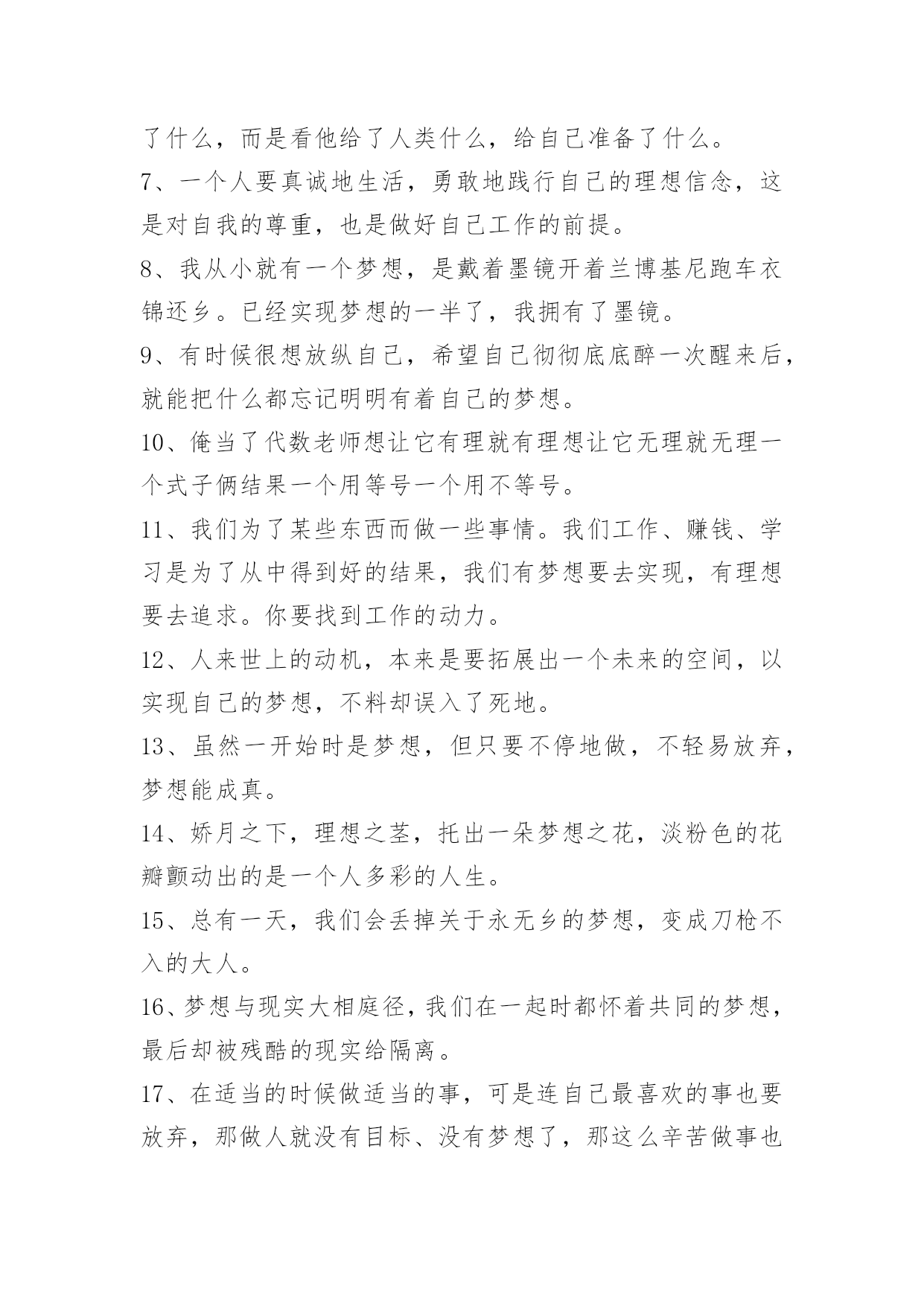 了什么，而是看他给了人类什么，给自己准备了什么。

7、一个人要真诚地生活，勇敢地践行自己的理想信念，这是对自我的尊重，也是做好自己工作的前提。

8、我从小就有一个梦想，是戴着墨镜开着兰博基尼跑车衣锦还乡。已经实现梦想的一半了，我拥有了墨镜。

9、有时候很想放纵自己，希望自己彻彻底底醉一次醒来后，就能把什么都忘记明明有着自己的梦想。

10、俺当了代数老师想让它有理就有理想让它无理就无理一个式子俩结果一个用等号一个用不等号。

11、我们为了某些东西而做一些事情。我们工作、赚钱、学习是为了从中得到好的结果，我们有梦想要去实现，有理想要去追求。你要找到工作的动力。

12、人来世上的动机，本来是要拓展出一个未来的空间，以实现自己的梦想，不料却误入了死地。

13、虽然一开始时是梦想，但只要不停地做，不轻易放弃，梦想能成真。

14、娇月之下，理想之茎，托出一朵梦想之花，淡粉色的花瓣颤动出的是一个人多彩的人生。

15、总有一天，我们会丢掉关于永无乡的梦想，变成刀枪不入的大人。

16、梦想与现实大相庭径，我们在一起时都怀着共同的梦想，最后却被残酷的现实给隔离。

17、在适当的时候做适当的事，可是连自己最喜欢的事也要放弃，那做人就没有目标、没有梦想了，那这么辛苦做事也